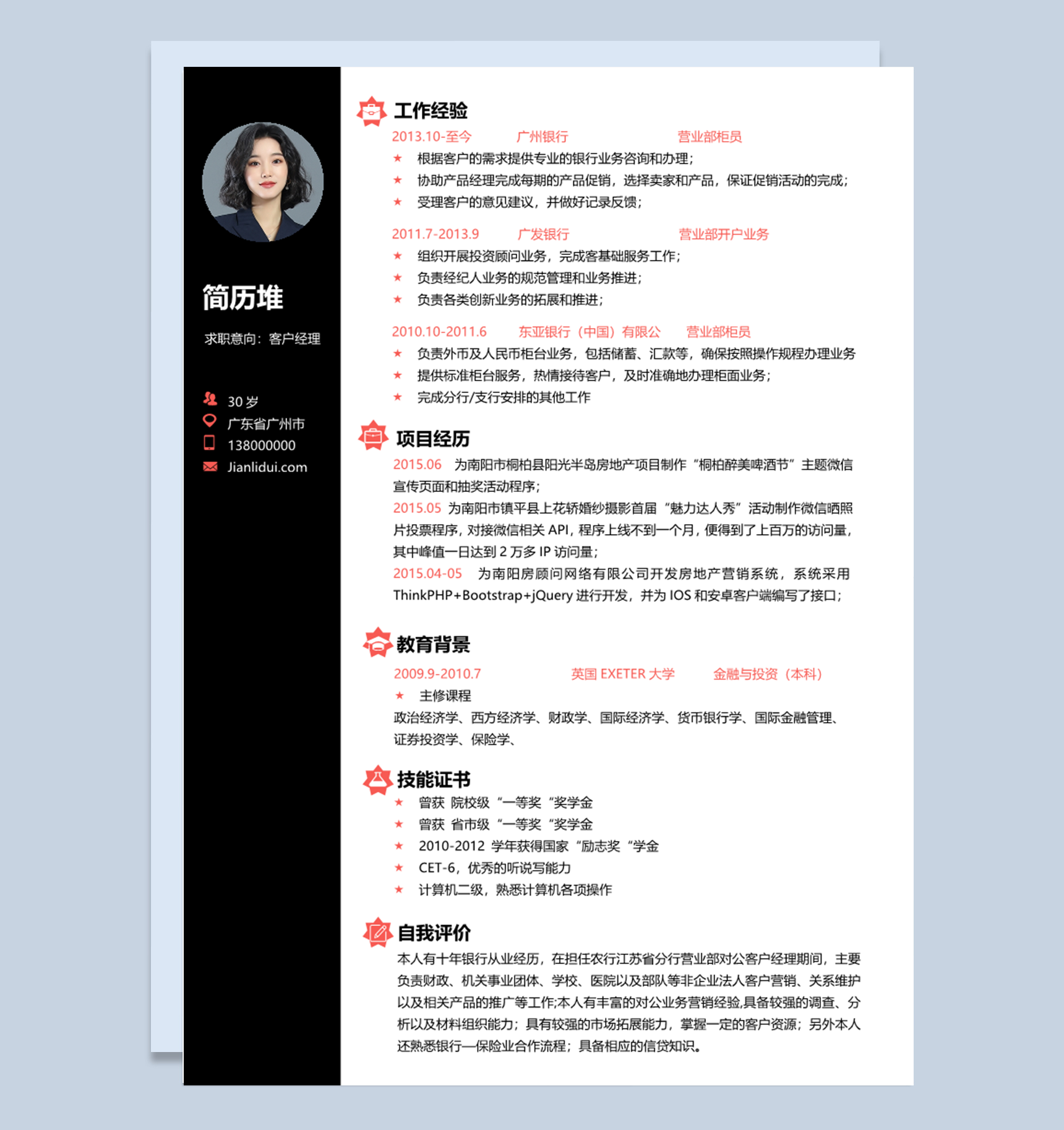 简历堆

求职意向：客户经理

30 岁
广东省广州市
138000000
Jianlidui.com

工作经验

2013.10-至今 广州银行 营业部柜员
★ 根据客户的需求提供专业的银行业务咨询和办理；
★ 协助产品经理完成每期的产品促销，选择卖家和产品，保证促销活动的完成；
★ 受理客户的意见建议，并做好记录反馈；

2011.7-2013.9 广发银行 营业部开户业务
★ 组织开展投资顾问业务，完成客基础服务工作；
★ 负责经纪人业务的规范管理和业务推进；
★ 负责各类创新业务的拓展和推进；

2010.10-2011.6 东亚银行（中国）有限公 营业部柜员
★ 负责外币及人民币柜台业务，包括储蓄、汇款等，确保按照操作规程办理业务
★ 提供标准柜台服务，热情接待客户，及时准确地办理柜面业务；
★ 完成分行/支行安排的其他工作

项目经历

2015.06 为南阳市桐柏县阳光半岛房地产项目制作“桐柏醉美啤酒节”主题微信宣传页面和抽奖活动程序；
2015.05 为南阳市镇平县上花轿婚纱摄影首届“魅力达人秀”活动制作微信晒照片投票程序，对接微信相关 API，程序上线不到一个月，便得到了上百万的访问量，其中峰值一日达到 2 万多 IP 访问量；
2015.04-05 为南阳房顾问网络有限公司开发房地产营销系统，系统采用 ThinkPHP+Bootstrap+jQuery 进行开发，并为 IOS 和安卓客户端编写了接口；

教育背景

2009.9-2010.7 英国 EXETER 大学 金融与投资（本科）
★ 主修课程
政治经济学、西方经济学、财政学、国际经济学、货币银行学、国际金融管理、证券投资学、保险学、

技能证书

★ 曾获 院校级“一等奖“奖学金
★ 曾获 省市级“一等奖“奖学金
★ 2010-2012 学年获得国家“励志奖“学金
★ CET-6，优秀的听说写能力
★ 计算机二级，熟悉计算机各项操作

自我评价

本人有十年银行从业经历，在担任农行江苏省分行营业部对公客户经理期间，主要负责财政、机关事业团体、学校、医院以及部队等非企业法人客户营销、关系维护以及相关产品的推广等工作;本人有丰富的对公业务营销经验,具备较强的调查、分析以及材料组织能力；具有较强的市场拓展能力，掌握一定的客户资源；另外本人还熟悉银行—保险业合作流程；具备相应的信贷知识。